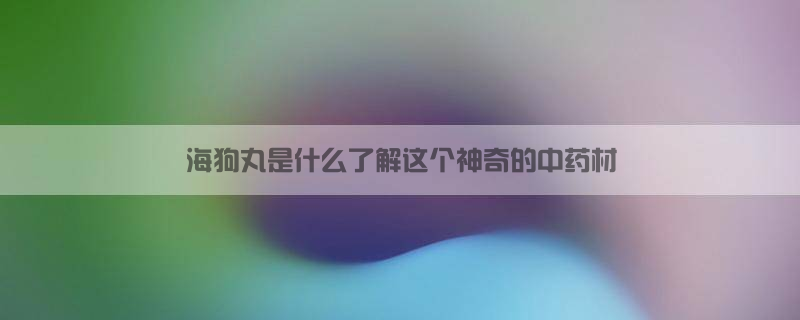 海狗丸是什么了解这个神奇的中药材